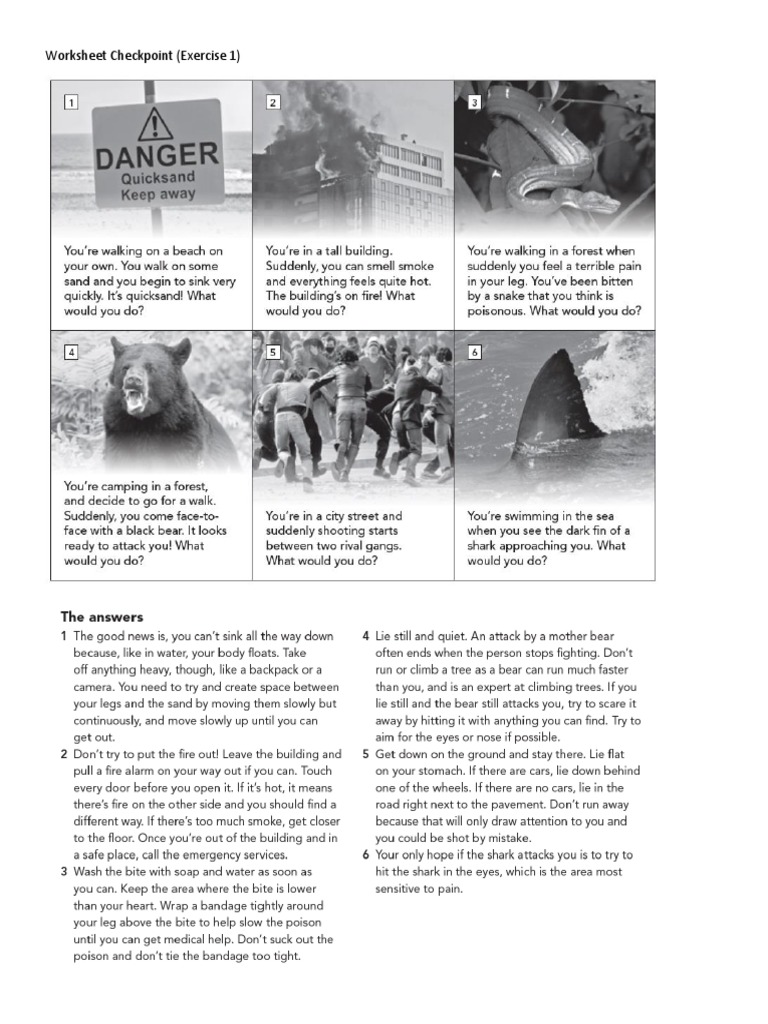 Worksheet Checkpoint (Exercise 1)

1

DANGER
Quicksand
Keep away

You're walking on a beach on your own. You walk on some sand and you begin to sink very quickly. It's quicksand! What would you do?

2

You're in a tall building. Suddenly, you can smell smoke and everything feels quite hot. The building's on fire! What would you do?

3

You're walking in a forest when suddenly you feel a terrible pain in your leg. You've been bitten by a snake that you think is poisonous. What would you do?

4

You're camping in a forest, and decide to go for a walk. Suddenly, you come face-to-face with a black bear. It looks ready to attack you! What would you do?

5

You're in a city street and suddenly shooting starts between two rival gangs. What would you do?

6

You're swimming in the sea when you see the dark fin of a shark approaching you. What would you do?

The answers

1 The good news is, you can't sink all the way down because, like in water, your body floats. Take off anything heavy, though, like a backpack or a camera. You need to try and create space between your legs and the sand by moving them slowly but continuously, and move slowly up until you can get out.

2 Don't try to put the fire out! Leave the building and pull a fire alarm on your way out if you can. Touch every door before you open it. If it's hot, it means there's fire on the other side and you should find a different way. If there's too much smoke, get closer to the floor. Once you're out of the building and in a safe place, call the emergency services.

3 Wash the bite with soap and water as soon as you can. Keep the area where the bite is lower than your heart. Wrap a bandage tightly around your leg above the bite to help slow the poison until you can get medical help. Don't suck out the poison and don't tie the bandage too tight.

4 Lie still and quiet. An attack by a mother bear often ends when the person stops fighting. Don't run or climb a tree as a bear can run much faster than you, and is an expert at climbing trees. If you lie still and the bear still attacks you, try to scare it away by hitting it with anything you can find. Try to aim for the eyes or nose if possible.

5 Get down on the ground and stay there. Lie flat on your stomach. If there are cars, lie down behind one of the wheels. If there are no cars, lie in the road right next to the pavement. Don't run away because that will only draw attention to you and you could be shot by mistake.

6 Your only hope if the shark attacks you is to try to hit the shark in the eyes, which is the area most sensitive to pain.